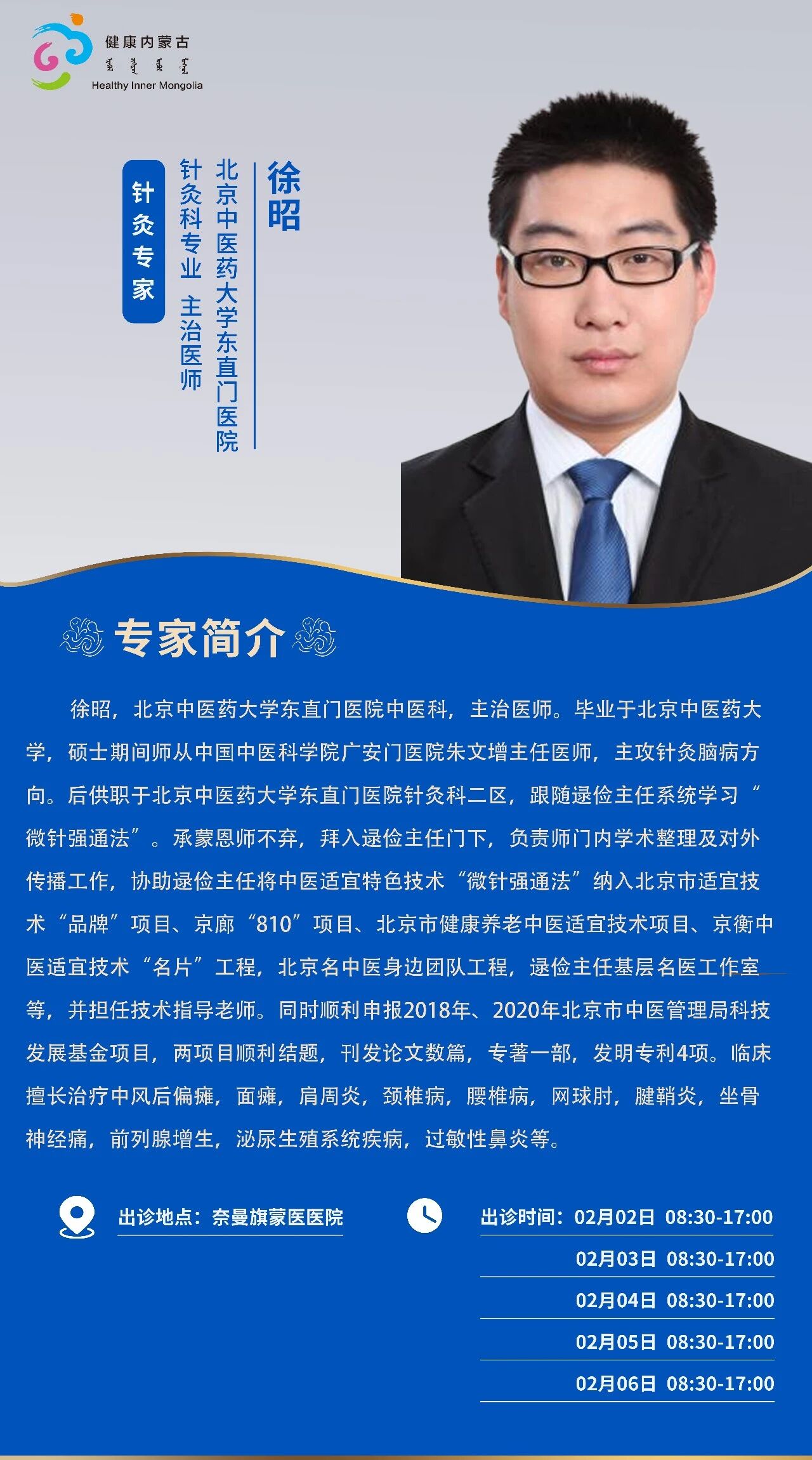 健康内蒙古
Healthy Inner Mongolia

徐昭

北京中医药大学东直门医院

针灸科专业 主治医师

针灸专家

专家简介

徐昭，北京中医药大学东直门医院中医科，主治医师。毕业于北京中医药大学，硕士期间师从中国中医科学院广安门医院朱文增主任医师，主攻针灸脑病方向。后供职于北京中医药大学东直门医院针灸科二区，跟随逯俭主任系统学习“微针强通法”。承蒙恩师不弃，拜入逯俭主任门下，负责师门内学术整理及对外传播工作，协助逯俭主任将中医适宜特色技术“微针强通法”纳入北京市适宜技术“品牌”项目、京廊“810”项目、北京市健康养老中医适宜技术项目、京衡中医适宜技术“名片”工程，北京名中医身边团队工程，逯俭主任基层名医工作室等，并担任技术指导老师。同时顺利申报2018年、2020年北京市中医管理局科技发展基金项目，两项目顺利结题，刊发论文数篇，专著一部，发明专利4项。临床擅长治疗中风后偏瘫，面瘫，肩周炎，颈椎病，腰椎病，网球肘，腱鞘炎，坐骨神经痛，前列腺增生，泌尿生殖系统疾病，过敏性鼻炎等。

出诊地点：奈曼旗蒙医医院

出诊时间：02月02日 08:30-17:00
02月03日 08:30-17:00
02月04日 08:30-17:00
02月05日 08:30-17:00
02月06日 08:30-17:00